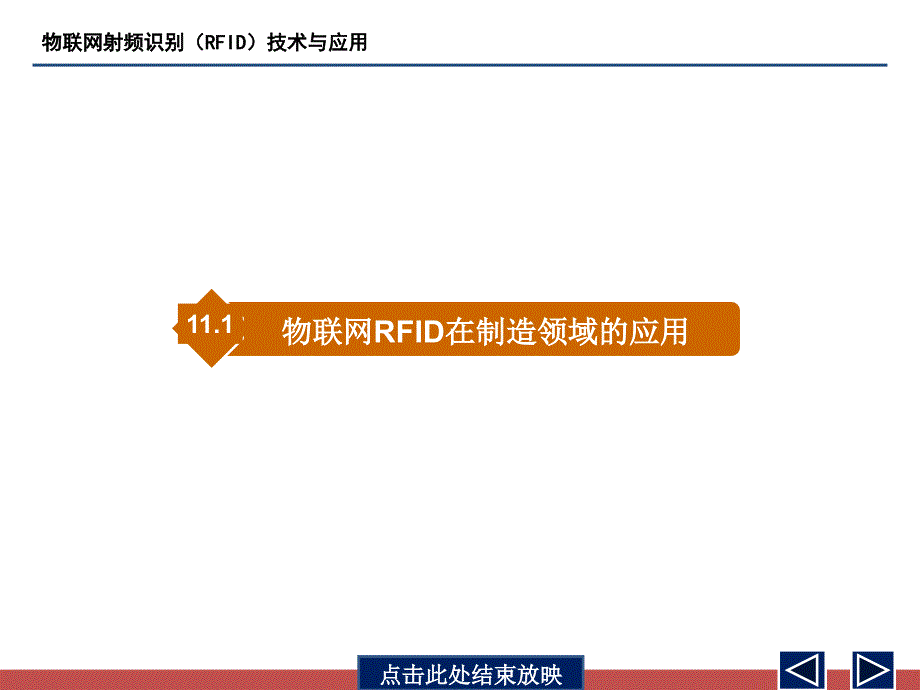 物联网射频识别（RFID）技术与应用

11.1

物联网RFID在制造领域的应用

点击此处结束放映